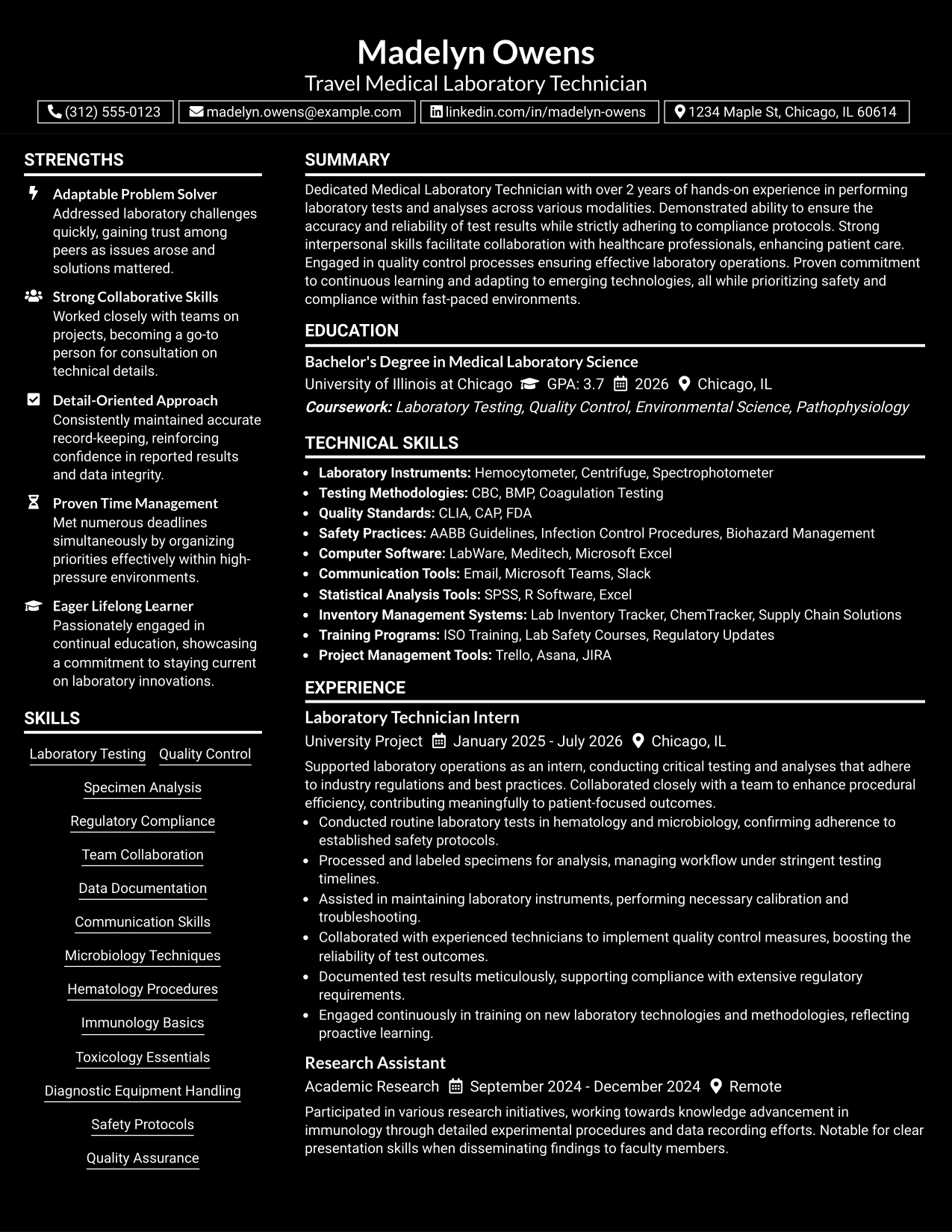 Madelyn Owens
Travel Medical Laboratory Technician

(312) 555-0123 madelyn.owens@example.com linkedin.com/in/madelyn-owens 1234 Maple St, Chicago, IL 60614

STRENGTHS

Adaptable Problem Solver
Addressed laboratory challenges quickly, gaining trust among peers as issues arose and solutions mattered.

Strong Collaborative Skills
Worked closely with teams on projects, becoming a go-to person for consultation on technical details.

Detail-Oriented Approach
Consistently maintained accurate record-keeping, reinforcing confidence in reported results and data integrity.

Proven Time Management
Met numerous deadlines simultaneously by organizing priorities effectively within high-pressure environments.

Eager Lifelong Learner
Passionately engaged in continual education, showcasing a commitment to staying current on laboratory innovations.

SKILLS

Laboratory Testing
Quality Control
Specimen Analysis
Regulatory Compliance
Team Collaboration
Data Documentation
Communication Skills
Microbiology Techniques
Hematology Procedures
Immunology Basics
Toxicology Essentials
Diagnostic Equipment Handling
Safety Protocols
Quality Assurance

SUMMARY

Dedicated Medical Laboratory Technician with over 2 years of hands-on experience in performing laboratory tests and analyses across various modalities. Demonstrated ability to ensure the accuracy and reliability of test results while strictly adhering to compliance protocols. Strong interpersonal skills facilitate collaboration with healthcare professionals, enhancing patient care. Engaged in quality control processes ensuring effective laboratory operations. Proven commitment to continuous learning and adapting to emerging technologies, all while prioritizing safety and compliance within fast-paced environments.

EDUCATION

Bachelor's Degree in Medical Laboratory Science
University of Illinois at Chicago GPA: 3.7 2026 Chicago, IL
Coursework: Laboratory Testing, Quality Control, Environmental Science, Pathophysiology

TECHNICAL SKILLS

• Laboratory Instruments: Hemocytometer, Centrifuge, Spectrophotometer
• Testing Methodologies: CBC, BMP, Coagulation Testing
• Quality Standards: CLIA, CAP, FDA
• Safety Practices: AABB Guidelines, Infection Control Procedures, Biohazard Management
• Computer Software: LabWare, Meditech, Microsoft Excel
• Communication Tools: Email, Microsoft Teams, Slack
• Statistical Analysis Tools: SPSS, R Software, Excel
• Inventory Management Systems: Lab Inventory Tracker, ChemTracker, Supply Chain Solutions
• Training Programs: ISO Training, Lab Safety Courses, Regulatory Updates
• Project Management Tools: Trello, Asana, JIRA

EXPERIENCE

Laboratory Technician Intern
University Project January 2025 - July 2026 Chicago, IL

Supported laboratory operations as an intern, conducting critical testing and analyses that adhere to industry regulations and best practices. Collaborated closely with a team to enhance procedural efficiency, contributing meaningfully to patient-focused outcomes.
• Conducted routine laboratory tests in hematology and microbiology, confirming adherence to established safety protocols.
• Processed and labeled specimens for analysis, managing workflow under stringent testing timelines.
• Assisted in maintaining laboratory instruments, performing necessary calibration and troubleshooting.
• Collaborated with experienced technicians to implement quality control measures, boosting the reliability of test outcomes.
• Documented test results meticulously, supporting compliance with extensive regulatory requirements.
• Engaged continuously in training on new laboratory technologies and methodologies, reflecting proactive learning.

Research Assistant
Academic Research September 2024 - December 2024 Remote

Participated in various research initiatives, working towards knowledge advancement in immunology through detailed experimental procedures and data recording efforts. Notable for clear presentation skills when disseminating findings to faculty members.